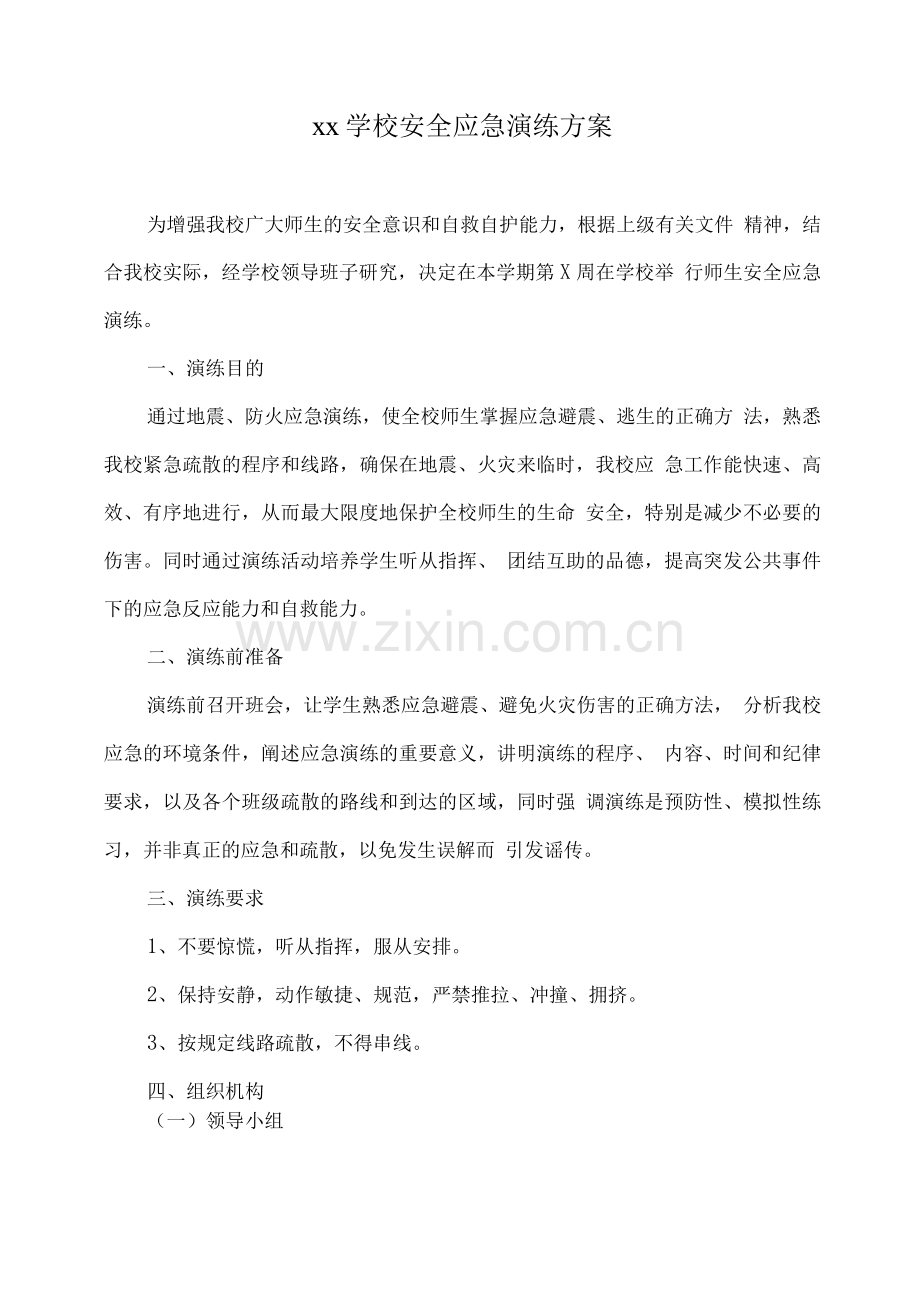 xx 学校安全应急演练方案

为增强我校广大师生的安全意识和自救自护能力，根据上级有关文件 精神，结合我校实际，经学校领导班子研究，决定在本学期第 X 周在学校举 行师生安全应急演练。

一、演练目的

通过地震、防火应急演练，使全校师生掌握应急避震、逃生的正确方 法，熟悉我校紧急疏散的程序和线路，确保在地震、火灾来临时，我校应 急工作能快速、高效、有序地进行，从而最大限度地保护全校师生的生命 安全，特别是减少不必要的伤害。同时通过演练活动培养学生听从指挥、 团结互助的品德，提高突发公共事件下的应急反应能力和自救能力。

www.zixin.com.cn

二、演练前准备

演练前召开班会，让学生熟悉应急避震、避免火灾伤害的正确方法， 分析我校应急的环境条件，阐述应急演练的重要意义，讲明演练的程序、 内容、时间和纪律要求，以及各个班级疏散的路线和到达的区域，同时强 调演练是预防性、模拟性练习，并非真正的应急和疏散，以免发生误解而 引发谣传。

三、演练要求

1、不要惊慌，听从指挥，服从安排。

2、保持安静，动作敏捷、规范，严禁推拉、冲撞、拥挤。

3、按规定线路疏散，不得串线。

四、组织机构

（一）领导小组